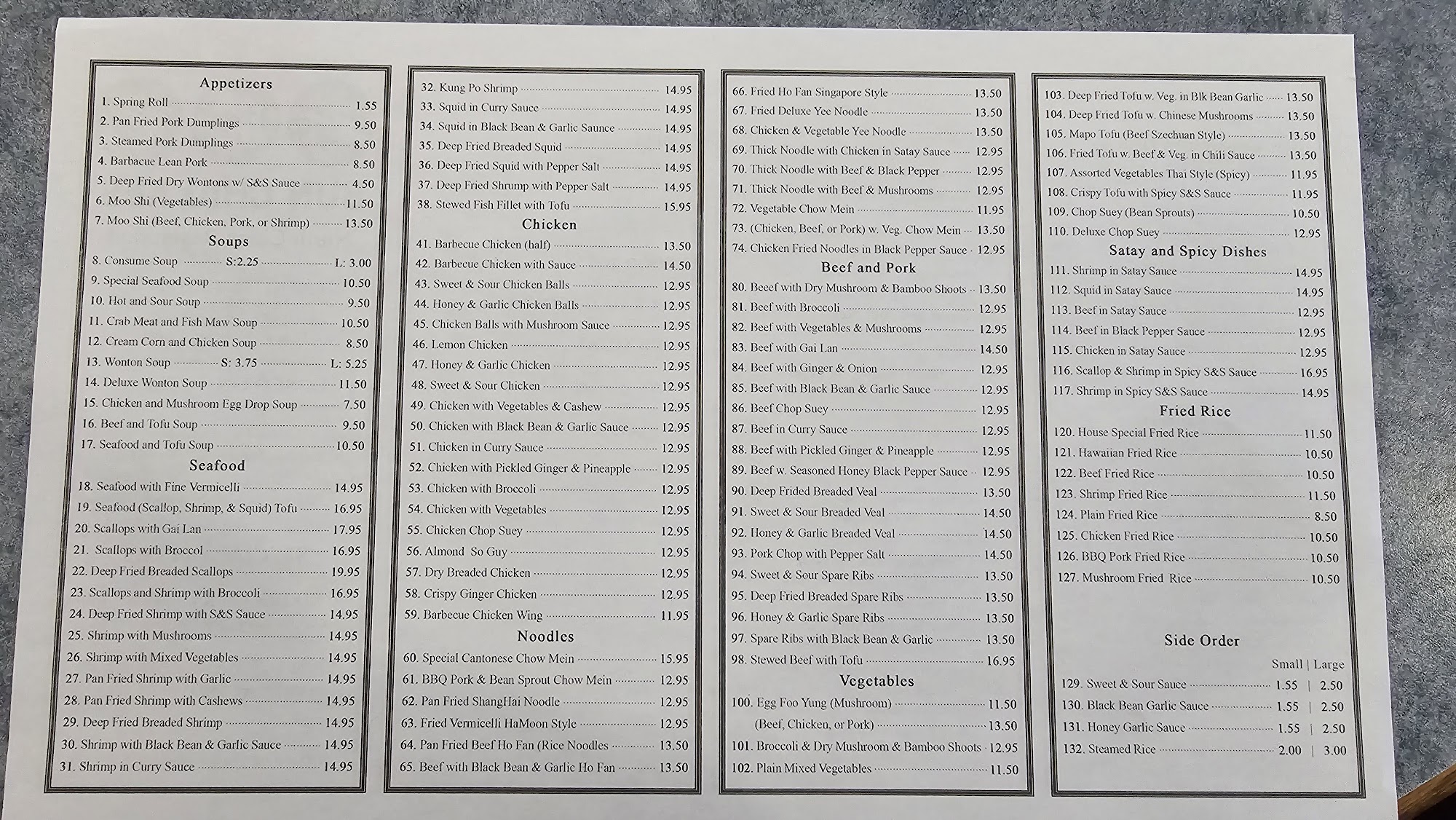 Appetizers
1. Spring Roll 1.55
2. Pan Fried Pork Dumplings 9.50
3. Steamed Pork Dumplings 8.50
4. Barbacue Lean Pork 8.50
5. Deep Fried Dry Wontons w/ S&S Sauce 4.50
6. Moo Shi (Vegetables) 11.50
7. Moo Shi (Beef, Chicken, Pork, or Shrimp) 13.50

Soups
8. Consume Soup S:2.25 L: 3.00
9. Special Seafood Soup 10.50
10. Hot and Sour Soup 9.50
11. Crab Meat and Fish Maw Soup 10.50
12. Cream Corn and Chicken Soup 8.50
13. Wonton Soup S: 3.75 L: 5.25
14. Deluxe Wonton Soup 11.50
15. Chicken and Mushroom Egg Drop Soup 7.50
16. Beef and Tofu Soup 9.50
17. Seafood and Tofu Soup 10.50

Seafood
18. Seafood with Fine Vermicelli 14.95
19. Seafood (Scallop, Shrimp, & Squid) Tofu 16.95
20. Scallops with Gai Lan 17.95
21. Scallops with Broccol 16.95
22. Deep Fried Breaded Scallops 19.95
23. Scallops and Shrimp with Broccoli 16.95
24. Deep Fried Shrimp with S&S Sauce 14.95
25. Shrimp with Mushrooms 14.95
26. Shrimp with Mixed Vegetables 14.95
27. Pan Fried Shrimp with Garlic 14.95
28. Pan Fried Shrimp with Cashews 14.95
29. Deep Fried Breaded Shrimp 14.95
30. Shrimp with Black Bean & Garlic Sauce 14.95
31. Shrimp in Curry Sauce 14.95

32. Kung Po Shrimp 14.95
33. Squid in Curry Sauce 14.95
34. Squid in Black Bean & Garlic Saunce 14.95
35. Deep Fried Breaded Squid 14.95
36. Deep Fried Squid with Pepper Salt 14.95
37. Deep Fried Shrump with Pepper Salt 14.95
38. Stewed Fish Fillet with Tofu 15.95

Chicken
41. Barbecue Chicken (half) 13.50
42. Barbecue Chicken with Sauce 14.50
43. Sweet & Sour Chicken Balls 12.95
44. Honey & Garlic Chicken Balls 12.95
45. Chicken Balls with Mushroom Sauce 12.95
46. Lemon Chicken 12.95
47. Honey & Garlic Chicken 12.95
48. Sweet & Sour Chicken 12.95
49. Chicken with Vegetables & Cashew 12.95
50. Chicken with Black Bean & Garlic Sauce 12.95
51. Chicken in Curry Sauce 12.95
52. Chicken with Pickled Ginger & Pineapple 12.95
53. Chicken with Broccoli 12.95
54. Chicken with Vegetables 12.95
55. Chicken Chop Suey 12.95
56. Almond So Guy 12.95
57. Dry Breaded Chicken 12.95
58. Crispy Ginger Chicken 12.95
59. Barbecue Chicken Wing 11.95

Noodles
60. Special Cantonese Chow Mein 15.95
61. BBQ Pork & Bean Sprout Chow Mein 12.95
62. Pan Fried ShangHai Noodle 12.95
63. Fried Vermicelli HaMoon Style 12.95
64. Pan Fried Beef Ho Fan (Rice Noodles 13.50
65. Beef with Black Bean & Garlic Ho Fan 13.50

66. Fried Ho Fan Singapore Style 13.50
67. Fried Deluxe Yee Noodle 13.50
68. Chicken & Vegetable Yee Noodle 13.50
69. Thick Noodle with Chicken in Satay Sauce 12.95
70. Thick Noodle with Beef & Black Pepper 12.95
71. Thick Noodle with Beef & Mushrooms 12.95
72. Vegetable Chow Mein 11.95
73. (Chicken, Beef, or Pork) w. Veg. Chow Mein 13.50
74. Chicken Fried Noodles in Black Pepper Sauce 12.95

Beef and Pork
80. Beeef with Dry Mushroom & Bamboo Shoots 13.50
81. Beef with Broccoli 12.95
82. Beef with Vegetables & Mushrooms 12.95
83. Beef with Gai Lan 14.50
84. Beef with Ginger & Onion 12.95
85. Beef with Black Bean & Garlic Sauce 12.95
86. Beef Chop Suey 12.95
87. Beef in Curry Sauce 12.95
88. Beef with Pickled Ginger & Pineapple 12.95
89. Beef w. Seasoned Honey Black Pepper Sauce 12.95
90. Deep Frided Breaded Veal 13.50
91. Sweet & Sour Breaded Veal 14.50
92. Honey & Garlic Breaded Veal 14.50
93. Pork Chop with Pepper Salt 14.50
94. Sweet & Sour Spare Ribs 13.50
95. Deep Fried Breaded Spare Ribs 13.50
96. Honey & Garlic Spare Ribs 13.50
97. Spare Ribs with Black Bean & Garlic 13.50
98. Stewed Beef with Tofu 16.95

Vegetables
100. Egg Foo Yung (Mushroom) 11.50
(Beef, Chicken, or Pork) 13.50
101. Broccoli & Dry Mushroom & Bamboo Shoots 12.95
102. Plain Mixed Vegetables 11.50

103. Deep Fried Tofu w. Veg. in Blk Bean Garlic 13.50
104. Deep Fried Tofu w. Chinese Mushrooms 13.50
105. Mapo Tofu (Beef Szechuan Style) 13.50
106. Fried Tofu w. Beef & Veg. in Chili Sauce 13.50
107. Assorted Vegetables Thai Style (Spicy) 11.95
108. Crispy Tofu with Spicy S&S Sauce 11.95
109. Chop Suey (Bean Sprouts) 10.50
110. Deluxe Chop Suey 12.95

Satay and Spicy Dishes
111. Shrimp in Satay Sauce 14.95
112. Squid in Satay Sauce 14.95
113. Beef in Satay Sauce 12.95
114. Beef in Black Pepper Sauce 12.95
115. Chicken in Satay Sauce 12.95
116. Scallop & Shrimp in Spicy S&S Sauce 16.95
117. Shrimp in Spicy S&S Sauce 14.95

Fried Rice
120. House Special Fried Rice 11.50
121. Hawaiian Fried Rice 10.50
122. Beef Fried Rice 10.50
123. Shrimp Fried Rice 11.50
124. Plain Fried Rice 8.50
125. Chicken Fried Rice 10.50
126. BBQ Pork Fried Rice 10.50
127. Mushroom Fried Rice 10.50

Side Order
Small | Large
129. Sweet & Sour Sauce 1.55 | 2.50
130. Black Bean Garlic Sauce 1.55 | 2.50
131. Honey Garlic Sauce 1.55 | 2.50
132. Steamed Rice 2.00 | 3.00